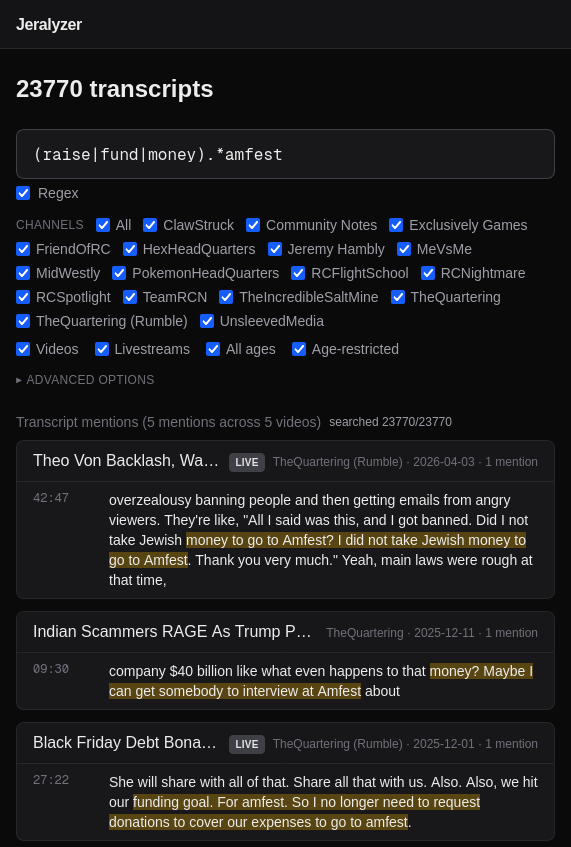 Jeralyzer

23770 transcripts

(raise|fund|money).*amfest

Regex

CHANNELS All ClawStruck Community Notes Exclusively Games FriendOfRC HexHeadQuarters Jeremy Hambly MeVsMe MidWestly PokemonHeadQuarters RCFlightSchool RCNightmare RCSpotlight TeamRCN TheIncredibleSaltMine TheQuartering TheQuartering (Rumble) UnsleevedMedia

Videos Livestreams All ages Age-restricted

▸ ADVANCED OPTIONS

Transcript mentions (5 mentions across 5 videos) searched 23770/23770

Theo Von Backlash, Wa... LIVE TheQuartering (Rumble) · 2026-04-03 · 1 mention

42:47 overzealousy banning people and then getting emails from angry viewers. They're like, "All I said was this, and I got banned. Did I not take Jewish money to go to Amfest? I did not take Jewish money to go to Amfest. Thank you very much." Yeah, main laws were rough at that time,

Indian Scammers RAGE As Trump P... TheQuartering · 2025-12-11 · 1 mention

09:30 company $40 billion like what even happens to that money? Maybe I can get somebody to interview at Amfest about

Black Friday Debt Bona... LIVE TheQuartering (Rumble) · 2025-12-01 · 1 mention

27:22 She will share with all of that. Share all that with us. Also. Also, we hit our funding goal. For amfest. So I no longer need to request donations to cover our expenses to go to amfest.